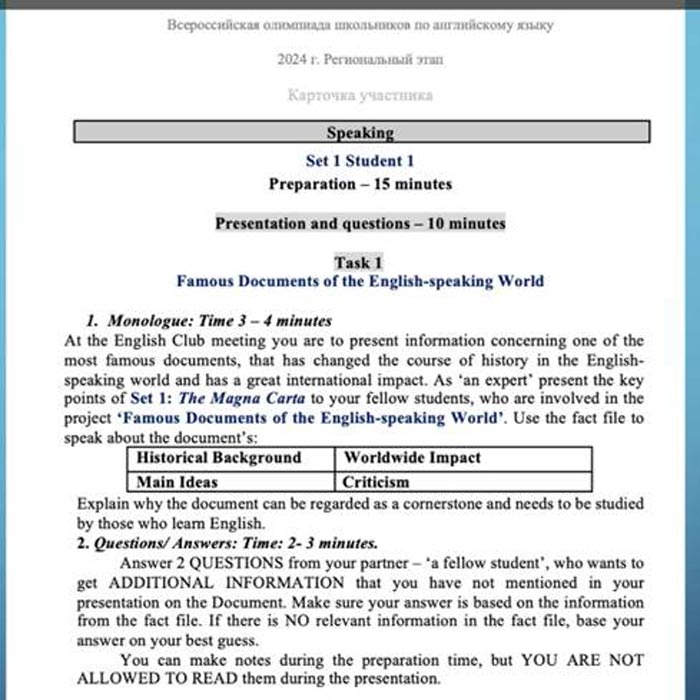 Всероссийская олимпиада школьников по английскому языку

2024 г. Региональный этап

Карточка участника

Speaking

Set 1 Student 1

Preparation – 15 minutes

Presentation and questions – 10 minutes

Task 1

Famous Documents of the English-speaking World

1. Monologue: Time 3 – 4 minutes

At the English Club meeting you are to present information concerning one of the most famous documents, that has changed the course of history in the English-speaking world and has a great international impact. As 'an expert' present the key points of Set 1: The Magna Carta to your fellow students, who are involved in the project 'Famous Documents of the English-speaking World'. Use the fact file to speak about the document's:

| Historical Background | Worldwide Impact |
|---|---|
| Main Ideas | Criticism |

Explain why the document can be regarded as a cornerstone and needs to be studied by those who learn English.

2. Questions/ Answers: Time: 2- 3 minutes.

Answer 2 QUESTIONS from your partner – 'a fellow student', who wants to get ADDITIONAL INFORMATION that you have not mentioned in your presentation on the Document. Make sure your answer is based on the information from the fact file. If there is NO relevant information in the fact file, base your answer on your best guess.

You can make notes during the preparation time, but YOU ARE NOT ALLOWED TO READ them during the presentation.